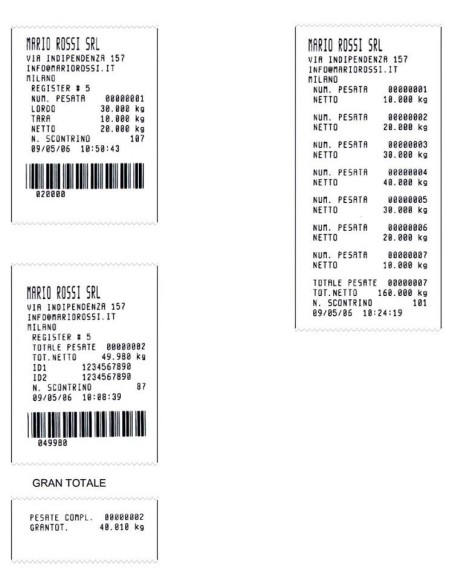 MARIO ROSSI SRL
VIA INDIPENDENZA 157
INFO@MARIOROSSI.IT
MILANO
REGISTER # 5
NUM. PESATA 00000001
LORDO 30.000 kg
TARA 10.000 kg
NETTO 20.000 kg
N. SCONTRINO 107
09/05/06 10:50:43

020000

MARIO ROSSI SRL
VIA INDIPENDENZA 157
INFO@MARIOROSSI.IT
MILANO
REGISTER # 5
TOTALE PESATE 00000002
TOT.NETTO 49.980 kg
ID1 1234567890
ID2 1234567890
N. SCONTRINO 87
09/05/06 10:08:39

049980

GRAN TOTALE

PESATE COMPL. 00000002
GRANTOT. 40.010 kg

MARIO ROSSI SRL
VIA INDIPENDENZA 157
INFO@MARIOROSSI.IT
MILANO
NUM. PESATA 00000001
NETTO 10.000 kg

NUM. PESATA 00000002
NETTO 20.000 kg

NUM. PESATA 00000003
NETTO 30.000 kg

NUM. PESATA 00000004
NETTO 40.000 kg

NUM. PESATA 00000005
NETTO 30.000 kg

NUM. PESATA 00000006
NETTO 20.000 kg

NUM. PESATA 00000007
NETTO 10.000 kg

TOTALE PESATE 00000007
TOT.NETTO 160.000 kg
N. SCONTRINO 101
09/05/06 10:24:19